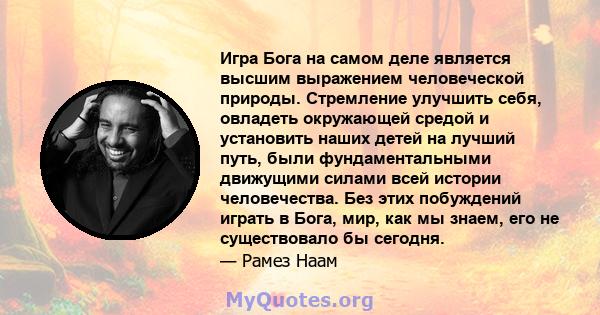 Игра Бога на самом деле является высшим выражением человеческой природы. Стремление улучшить себя, овладеть окружающей средой и установить наших детей на лучший путь, были фундаментальными движущими силами всей истории человечества. Без этих побуждений играть в Бога, мир, как мы знаем, его не существовало бы сегодня.
— Рамез Наам

MyQuotes.org